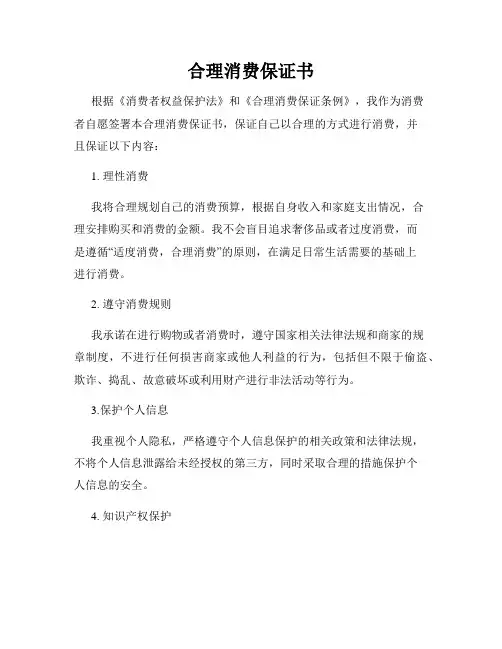 合理消费保证书

根据《消费者权益保护法》和《合理消费保证条例》，我作为消费者自愿签署本合理消费保证书，保证自己以合理的方式进行消费，并且保证以下内容：

1. 理性消费

我将合理规划自己的消费预算，根据自身收入和家庭支出情况，合理安排购买和消费的金额。我不会盲目追求奢侈品或者过度消费，而是遵循“适度消费，合理消费”的原则，在满足日常生活需要的基础上进行消费。

2. 遵守消费规则

我承诺在进行购物或者消费时，遵守国家相关法律法规和商家的规章制度，不进行任何损害商家或他人利益的行为，包括但不限于偷盗、欺诈、捣乱、故意破坏或利用财产进行非法活动等行为。

3.保护个人信息

我重视个人隐私，严格遵守个人信息保护的相关政策和法律法规，不将个人信息泄露给未经授权的第三方，同时采取合理的措施保护个人信息的安全。

4. 知识产权保护